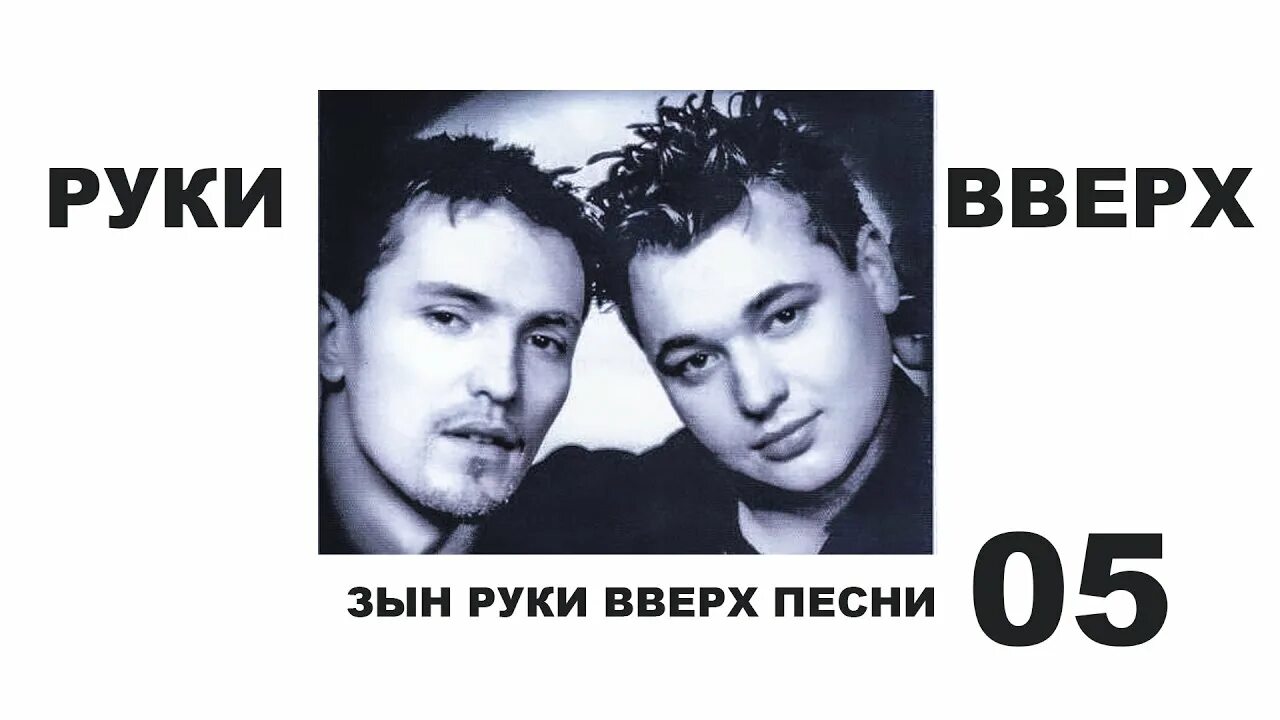 РУКИ ВВЕРХ

ЗЫН РУКИ ВВЕРХ ПЕСНИ 05